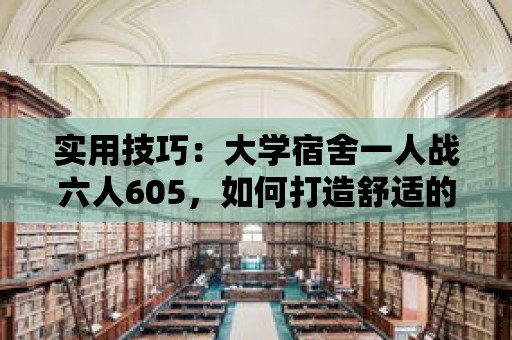 实用技巧：大学宿舍一人战六人605，如何打造舒适的